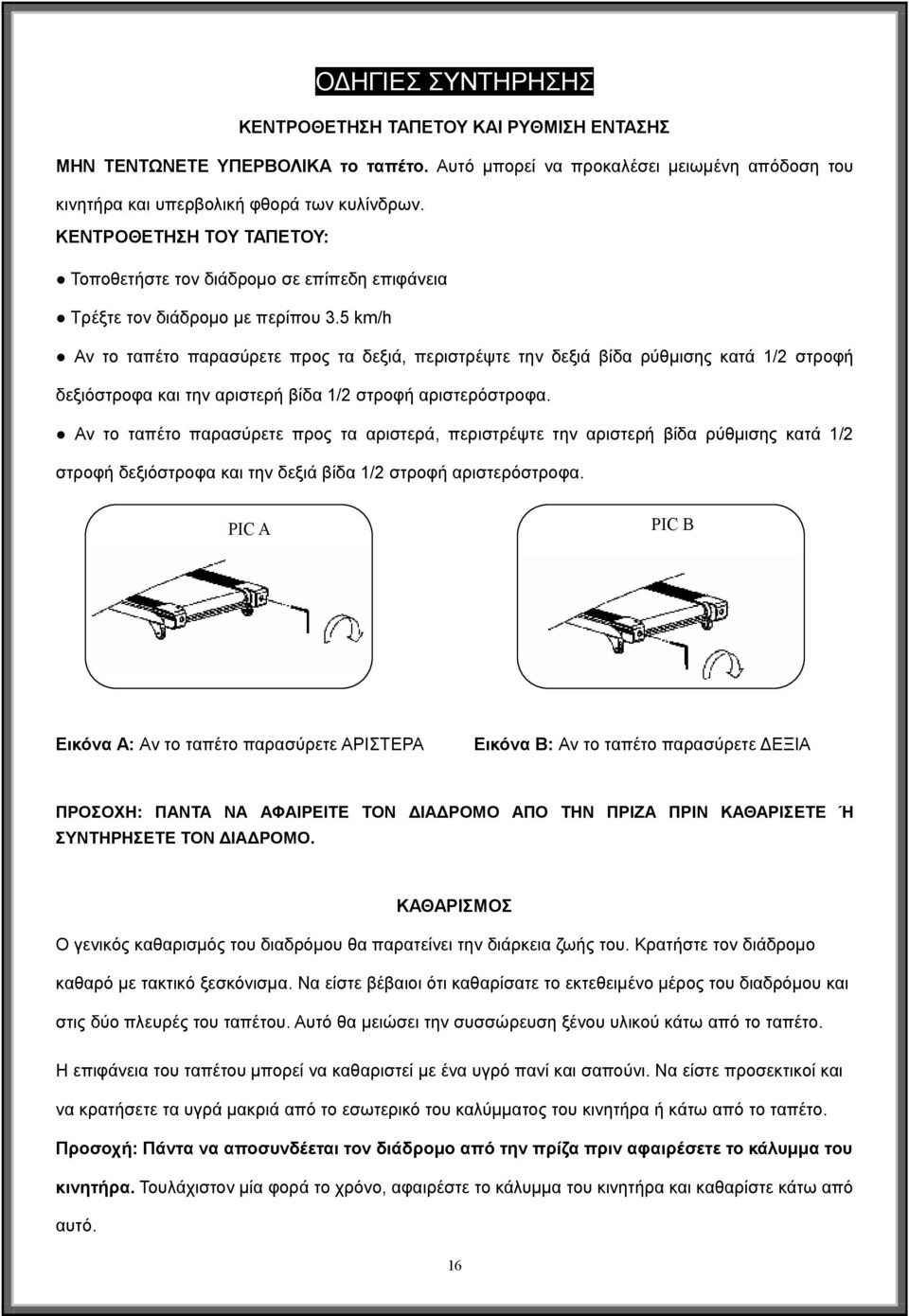 ΟΔΗΓΙΕΣ ΣΥΝΤΗΡΗΣΗΣ

ΚΕΝΤΡΟΘΕΤΗΣΗ ΤΑΠΕΤΟΥ ΚΑΙ ΡΥΘΜΙΣΗ ΕΝΤΑΣΗΣ

ΜΗΝ ΤΕΝΤΩΝΕΤΕ ΥΠΕΡΒΟΛΙΚΑ το ταπέτο. Αυτό μπορεί να προκαλέσει μειωμένη απόδοση του κινητήρα και υπερβολική φθορά των κυλίνδρων.

ΚΕΝΤΡΟΘΕΤΗΣΗ ΤΟΥ ΤΑΠΕΤΟΥ:

● Τοποθετήστε τον διάδρομο σε επίπεδη επιφάνεια

● Τρέξτε τον διάδρομο με περίπου 3.5 km/h

● Αν το ταπέτο παρασύρετε προς τα δεξιά, περιστρέψτε την δεξιά βίδα ρύθμισης κατά 1/2 στροφή δεξιόστροφα και την αριστερή βίδα 1/2 στροφή αριστερόστροφα.

● Αν το ταπέτο παρασύρετε προς τα αριστερά, περιστρέψτε την αριστερή βίδα ρύθμισης κατά 1/2 στροφή δεξιόστροφα και την δεξιά βίδα 1/2 στροφή αριστερόστροφα.

PIC A

PIC B

Εικόνα Α: Αν το ταπέτο παρασύρετε ΑΡΙΣΤΕΡΑ

Εικόνα Β: Αν το ταπέτο παρασύρετε ΔΕΞΙΑ

ΠΡΟΣΟΧΗ: ΠΑΝΤΑ ΝΑ ΑΦΑΙΡΕΙΤΕ ΤΟΝ ΔΙΑΔΡΟΜΟ ΑΠΟ ΤΗΝ ΠΡΙΖΑ ΠΡΙΝ ΚΑΘΑΡΙΣΕΤΕ Ή ΣΥΝΤΗΡΗΣΕΤΕ ΤΟΝ ΔΙΑΔΡΟΜΟ.

ΚΑΘΑΡΙΣΜΟΣ

Ο γενικός καθαρισμός του διαδρόμου θα παρατείνει την διάρκεια ζωής του. Κρατήστε τον διάδρομο καθαρό με τακτικό ξεσκόνισμα. Να είστε βέβαιοι ότι καθαρίσατε το εκτεθειμένο μέρος του διαδρόμου και στις δύο πλευρές του ταπέτου. Αυτό θα μειώσει την συσσώρευση ξένου υλικού κάτω από το ταπέτο.

Η επιφάνεια του ταπέτου μπορεί να καθαριστεί με ένα υγρό πανί και σαπούνι. Να είστε προσεκτικοί και να κρατήσετε τα υγρά μακριά από το εσωτερικό του καλύμματος του κινητήρα ή κάτω από το ταπέτο.

Προσοχή: Πάντα να αποσυνδέεται τον διάδρομο από την πρίζα πριν αφαιρέσετε το κάλυμμα του κινητήρα. Τουλάχιστον μία φορά το χρόνο, αφαιρέστε το κάλυμμα του κινητήρα και καθαρίστε κάτω από αυτό.

16